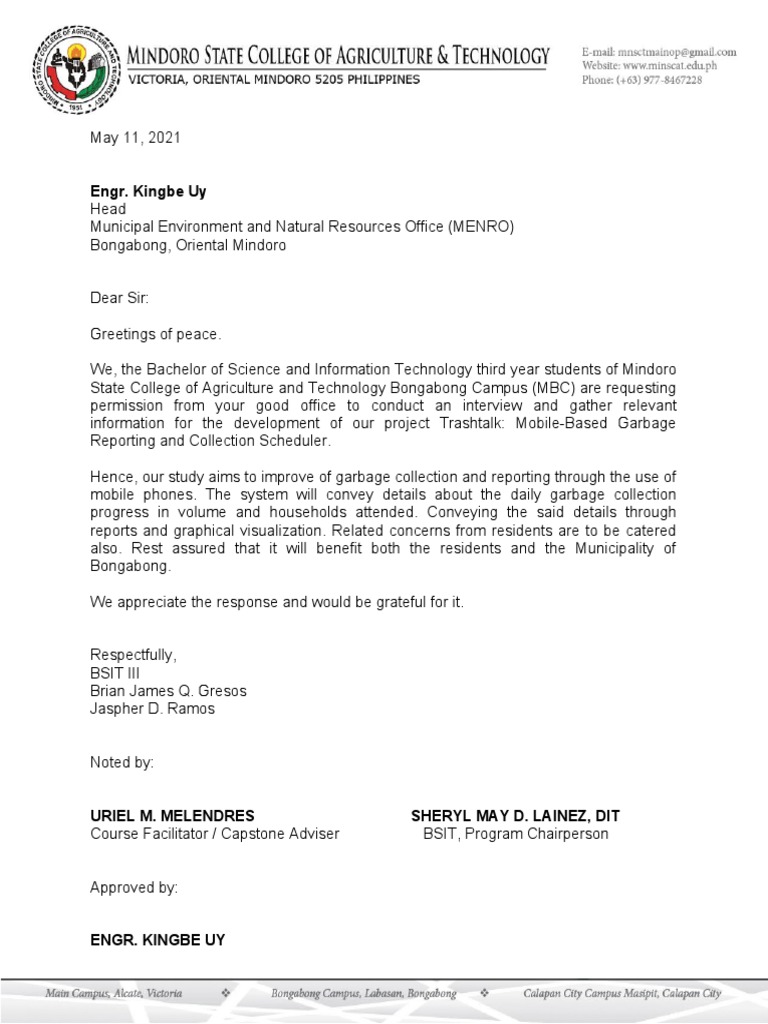 MINDORO STATE COLLEGE OF AGRICULTURE & TECHNOLOGY
VICTORIA, ORIENTAL MINDORO 5205 PHILIPPINES

E-mail: mnsctmainop@gmail.com
Website: www.minscat.edu.ph
Phone: (+63) 977-8467228

May 11, 2021

Engr. Kingbe Uy
Head
Municipal Environment and Natural Resources Office (MENRO)
Bongabong, Oriental Mindoro

Dear Sir:

Greetings of peace.

We, the Bachelor of Science and Information Technology third year students of Mindoro State College of Agriculture and Technology Bongabong Campus (MBC) are requesting permission from your good office to conduct an interview and gather relevant information for the development of our project Trashtalk: Mobile-Based Garbage Reporting and Collection Scheduler.

Hence, our study aims to improve of garbage collection and reporting through the use of mobile phones. The system will convey details about the daily garbage collection progress in volume and households attended. Conveying the said details through reports and graphical visualization. Related concerns from residents are to be catered also. Rest assured that it will benefit both the residents and the Municipality of Bongabong.

We appreciate the response and would be grateful for it.

Respectfully,
BSIT III
Brian James Q. Gresos
Jaspher D. Ramos

Noted by:

URIEL M. MELENDRES
Course Facilitator / Capstone Adviser

SHERYL MAY D. LAINEZ, DIT
BSIT, Program Chairperson

Approved by:

ENGR. KINGBE UY

Main Campus, Alcate, Victoria ❖ Bongabong Campus, Labasan, Bongabong ❖ Calapan City Campus Masipit, Calapan City